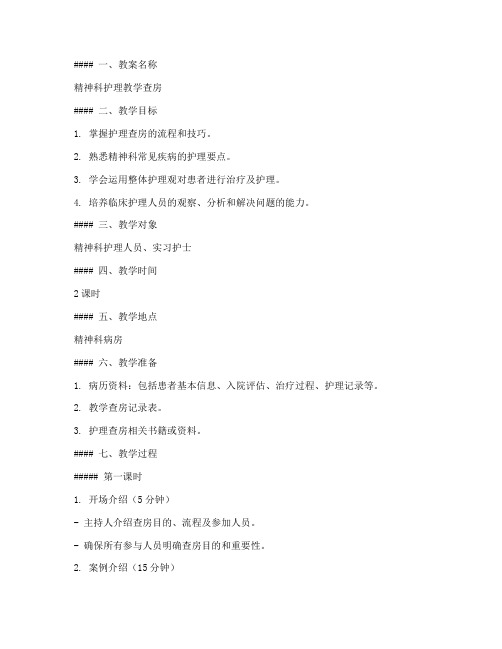 #### 一、教案名称

精神科护理教学查房

#### 二、教学目标

1. 掌握护理查房的流程和技巧。

2. 熟悉精神科常见疾病的护理要点。

3. 学会运用整体护理观对患者进行治疗及护理。

4. 培养临床护理人员的观察、分析和解决问题的能力。

#### 三、教学对象

精神科护理人员、实习护士

#### 四、教学时间

2 课时

#### 五、教学地点

精神科病房

#### 六、教学准备

1. 病历资料：包括患者基本信息、入院评估、治疗过程、护理记录等。

2. 教学查房记录表。

3. 护理查房相关书籍或资料。

#### 七、教学过程

##### 第一课时

1. 开场介绍（5 分钟）

- 主持人介绍查房目的、流程及参加人员。

- 确保所有参与人员明确查房目的和重要性。

2. 案例介绍（15 分钟）